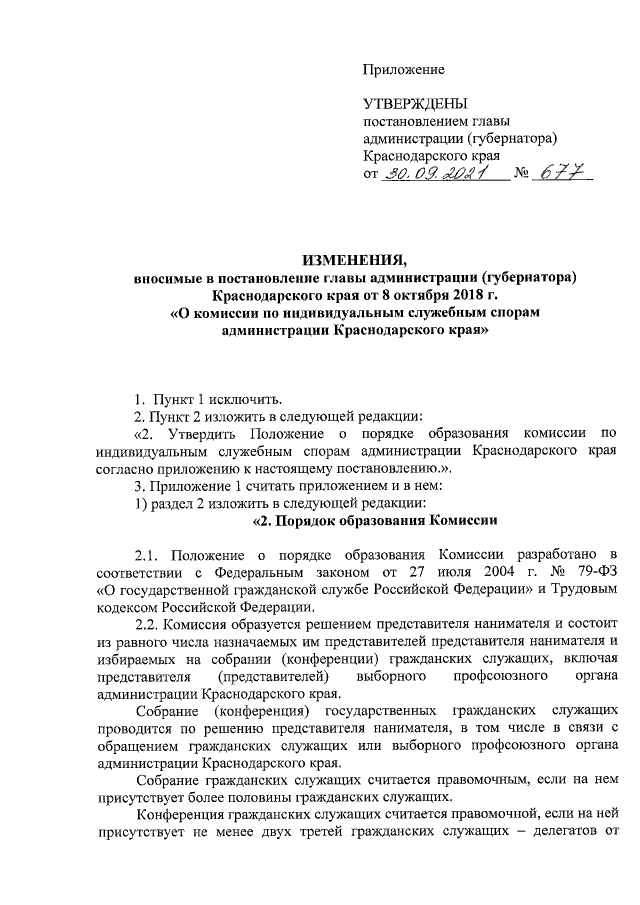 Приложение

УТВЕРЖДЕНЫ
постановлением главы администрации (губернатора) Краснодарского края
от 30.09.2021 № 677

ИЗМЕНЕНИЯ,
вносимые в постановление главы администрации (губернатора) Краснодарского края от 8 октября 2018 г. «О комиссии по индивидуальным служебным спорам администрации Краснодарского края»

1. Пункт 1 исключить.
2. Пункт 2 изложить в следующей редакции:
«2. Утвердить Положение о порядке образования комиссии по индивидуальным служебным спорам администрации Краснодарского края согласно приложению к настоящему постановлению.».
3. Приложение 1 считать приложением и в нем:
1) раздел 2 изложить в следующей редакции:
«2. Порядок образования Комиссии

2.1. Положение о порядке образования Комиссии разработано в соответствии с Федеральным законом от 27 июля 2004 г. № 79-ФЗ «О государственной гражданской службе Российской Федерации» и Трудовым кодексом Российской Федерации.

2.2. Комиссия образуется решением представителя нанимателя и состоит из равного числа назначаемых им представителей представителя нанимателя и избираемых на собрании (конференции) гражданских служащих, включая представителя (представителей) выборного профсоюзного органа администрации Краснодарского края.

Собрание (конференция) государственных гражданских служащих проводится по решению представителя нанимателя, в том числе в связи с обращением гражданских служащих или выборного профсоюзного органа администрации Краснодарского края.

Собрание гражданских служащих считается правомочным, если на нем присутствует более половины гражданских служащих.

Конференция гражданских служащих считается правомочной, если на ней присутствует не менее двух третей гражданских служащих – делегатов от